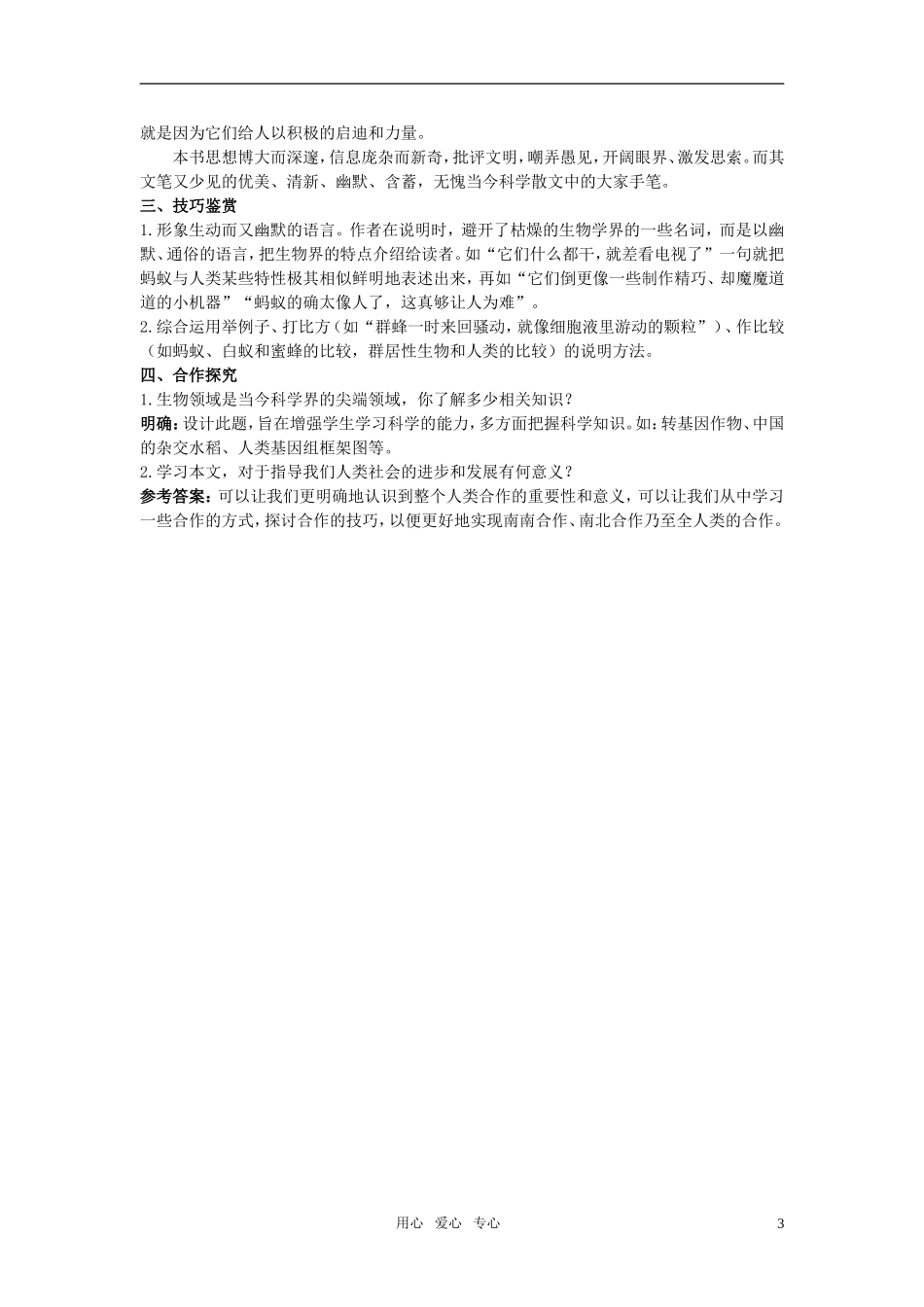 就是因为它们给人以积极的启迪和力量。

本书思想博大而深邃，信息庞杂而新奇，批评文明，嘲弄愚见，开阔眼界、激发思索。而其文笔又少见的优美、清新、幽默、含蓄，无愧当今科学散文中的大家手笔。

三、技巧鉴赏

1.形象生动而又幽默的语言。作者在说明时，避开了枯燥的生物学界的一些名词，而是以幽默、通俗的语言，把生物界的特点介绍给读者。如“它们什么都干，就差看电视了”一句就把蚂蚁与人类某些特性极其相似鲜明地表述出来，再如“它们倒更像一些制作精巧、却魔魔道道的小机器”“蚂蚁的确太像人了，这真够让人为难”。

2.综合运用举例子、打比方（如“群蜂一时来回骚动，就像细胞液里游动的颗粒”）、作比较（如蚂蚁、白蚁和蜜蜂的比较，群居性生物和人类的比较）的说明方法。

四、合作探究

1.生物领域是当今科学界的尖端领域，你了解多少相关知识？

明确：设计此题，旨在增强学生学习科学的能力，多方面把握科学知识。如：转基因作物、中国的杂交水稻、人类基因组框架图等。

2.学习本文，对于指导我们人类社会的进步和发展有何意义？

参考答案：可以让我们更明确地认识到整个人类合作的重要性和意义，可以让我们从中学习一些合作的方式，探讨合作的技巧，以便更好地实现南南合作、南北合作乃至全人类的合作。

用心 爱心 专心

3